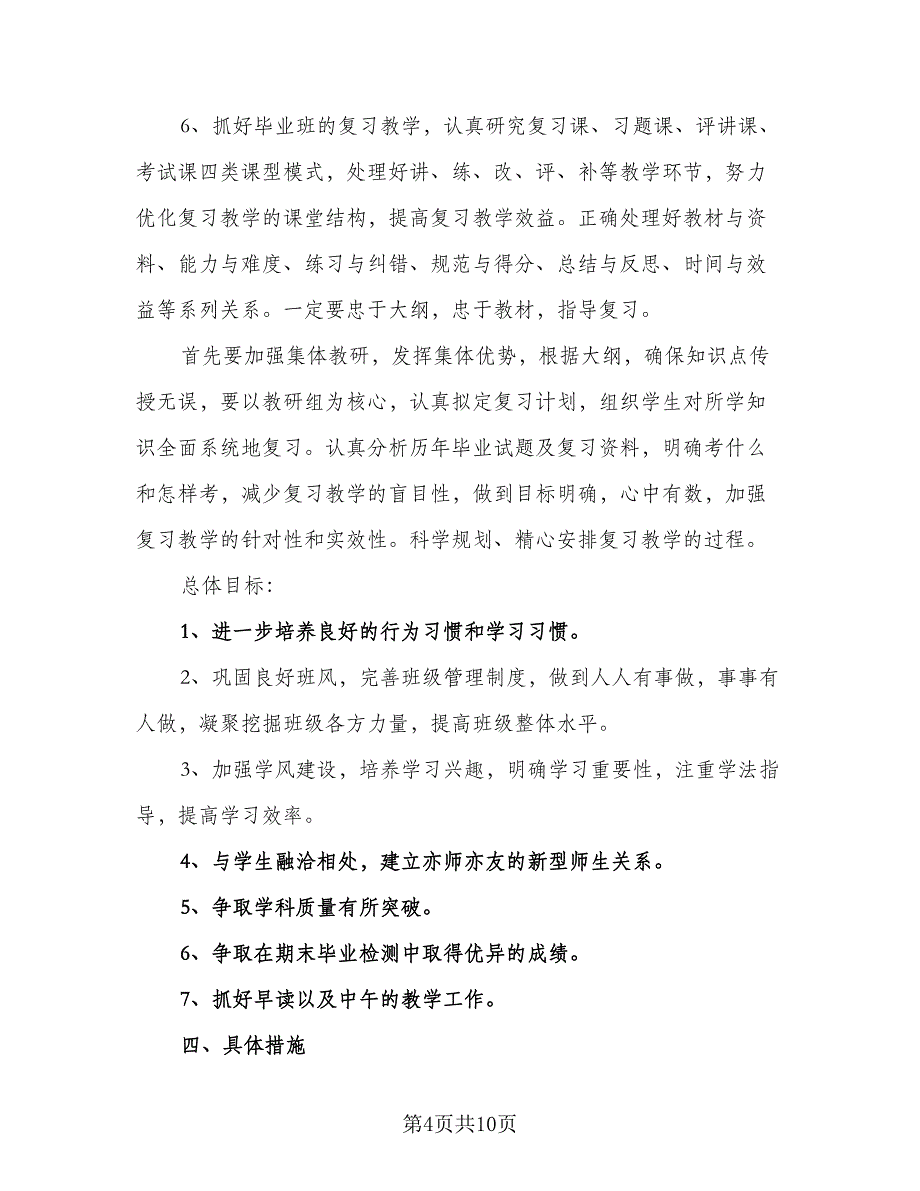 6、抓好毕业班的复习教学，认真研究复习课、习题课、评讲课、考试课四类课型模式，处理好讲、练、改、评、补等教学环节，努力优化复习教学的课堂结构，提高复习教学效益。正确处理好教材与资料、能力与难度、练习与纠错、规范与得分、总结与反思、时间与效益等系列关系。一定要忠于大纲，忠于教材，指导复习。

首先要加强集体教研，发挥集体优势，根据大纲，确保知识点传授无误，要以教研组为核心，认真拟定复习计划，组织学生对所学知识全面系统地复习。认真分析历年毕业试题及复习资料，明确考什么和怎样考，减少复习教学的盲目性，做到目标明确，心中有数，加强复习教学的针对性和实效性。科学规划、精心安排复习教学的过程。

总体目标：

1、进一步培养良好的行为习惯和学习习惯。

2、巩固良好班风，完善班级管理制度，做到人人有事做，事事有人做，凝聚挖掘班级各方力量，提高班级整体水平。

3、加强学风建设，培养学习兴趣，明确学习重要性，注重学法指导，提高学习效率。

4、与学生融洽相处，建立亦师亦友的新型师生关系。

5、争取学科质量有所突破。

6、争取在期末毕业检测中取得优异的成绩。

7、抓好早读以及中午的教学工作。

四、具体措施

第4页共10页